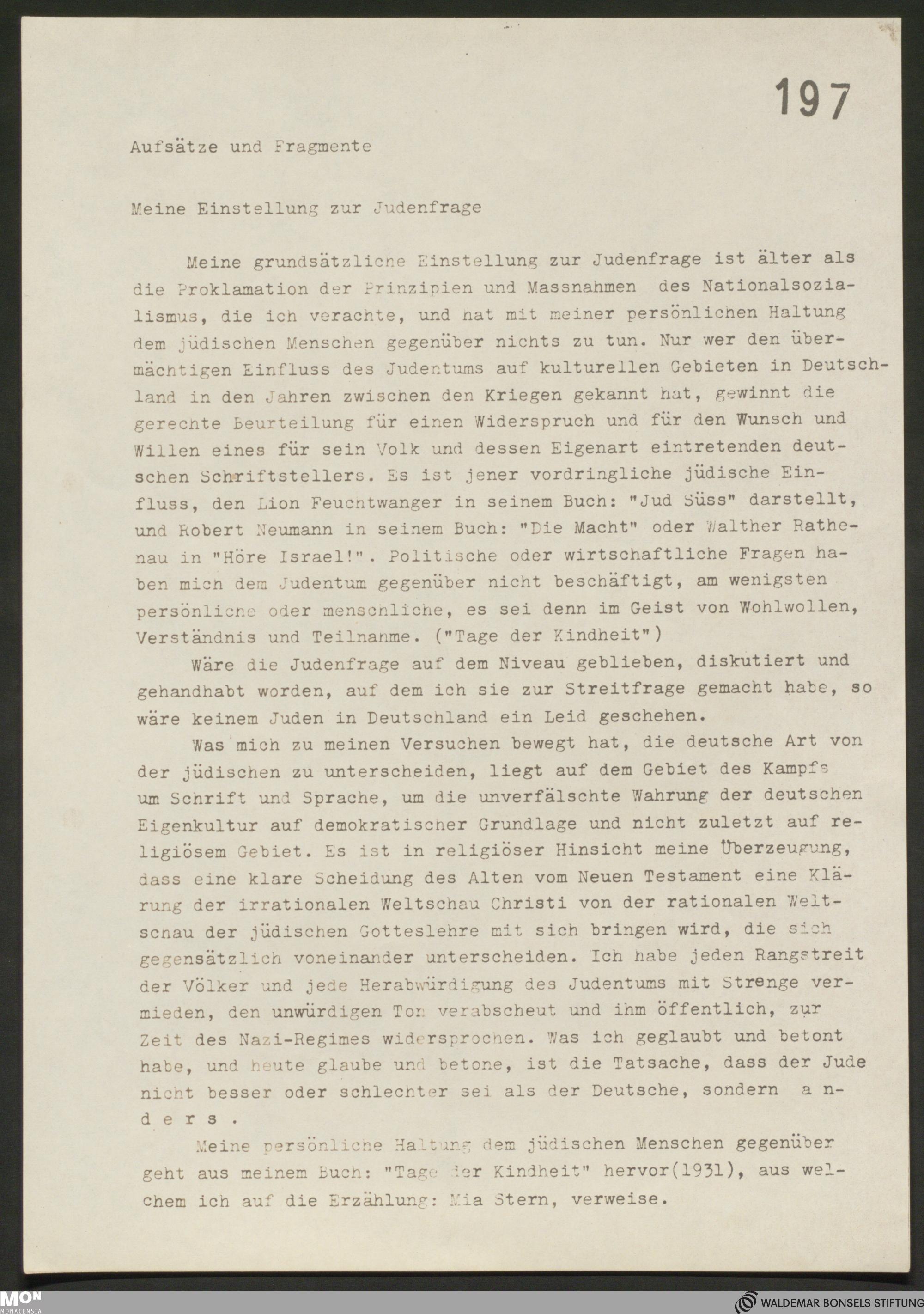 197

Aufsätze und Fragmente

Meine Einstellung zur Judenfrage

Meine grundsätzliche Einstellung zur Judenfrage ist älter als die Proklamation der Prinzipien und Massnahmen des Nationalsozialismus, die ich verachte, und hat mit meiner persönlichen Haltung dem jüdischen Menschen gegenüber nichts zu tun. Nur wer den übermächtigen Einfluss des Judentums auf kulturellen Gebieten in Deutschland in den Jahren zwischen den Kriegen gekannt hat, gewinnt die gerechte Beurteilung für einen Widerspruch und für den Wunsch und Willen eines für sein Volk und dessen Eigenart eintretenden deutschen Schriftstellers. Es ist jener vordringliche jüdische Einfluss, den Lion Feuchtwanger in seinem Buch: "Jud Süss" darstellt, und Robert Neumann in seinem Buch: "Die Macht" oder Walther Rathenau in "Höre Israel!". Politische oder wirtschaftliche Fragen haben mich dem Judentum gegenüber nicht beschäftigt, am wenigsten persönliche oder menschliche, es sei denn im Geist von Wohlwollen, Verständnis und Teilnahme. ("Tage der Kindheit")

Wäre die Judenfrage auf dem Niveau geblieben, diskutiert und gehandhabt worden, auf dem ich sie zur Streitfrage gemacht habe, so wäre keinem Juden in Deutschland ein Leid geschehen.

Was mich zu meinen Versuchen bewegt hat, die deutsche Art von der jüdischen zu unterscheiden, liegt auf dem Gebiet des Kampfs um Schrift und Sprache, um die unverfälschte Wahrung der deutschen Eigenkultur auf demokratischer Grundlage und nicht zuletzt auf religiösem Gebiet. Es ist in religiöser Hinsicht meine Überzeugung, dass eine klare Scheidung des Alten vom Neuen Testament eine Klärung der irrationalen Weltschau Christi von der rationalen Weltschau der jüdischen Gotteslehre mit sich bringen wird, die sich gegensätzlich voneinander unterscheiden. Ich habe jeden Rangstreit der Völker und jede Herabwürdigung des Judentums mit Strenge vermieden, den unwürdigen Ton verabscheut und ihm öffentlich, zur Zeit des Nazi-Regimes widersprochen. Was ich geglaubt und betont habe, und heute glaube und betone, ist die Tatsache, dass der Jude nicht besser oder schlechter sei als der Deutsche, sondern a n d e r s .

Meine persönliche Haltung dem jüdischen Menschen gegenüber geht aus meinem Buch: "Tage der Kindheit" hervor(1931), aus welchem ich auf die Erzählung: Mia Stern, verweise.

MON MONACENSIA

WALDEMAR BONSELS STIFTUNG